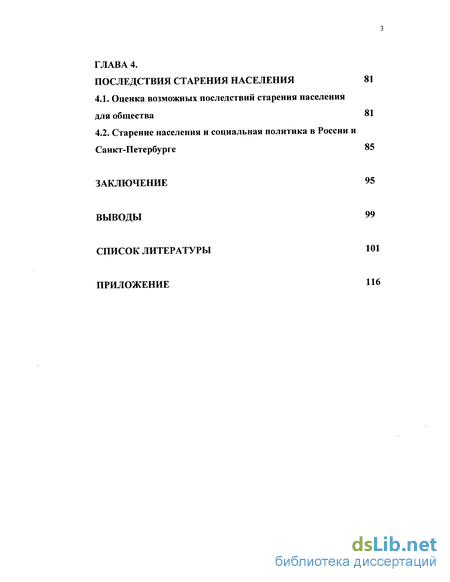 3

ГЛАВА 4.

ПОСЛЕДСТВИЯ СТАРЕНИЯ НАСЕЛЕНИЯ 81

4.1. Оценка возможных последствий старения населения для общества 81

4.2. Старение населения и социальная политика в России и Санкт-Петербурге 85

ЗАКЛЮЧЕНИЕ 95

ВЫВОДЫ 99

СПИСОК ЛИТЕРАТУРЫ 101

ПРИЛОЖЕНИЕ 116

dsLib.net
библиотека диссертаций